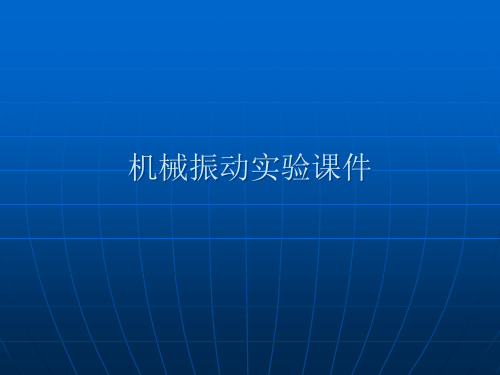 机械振动实验课件